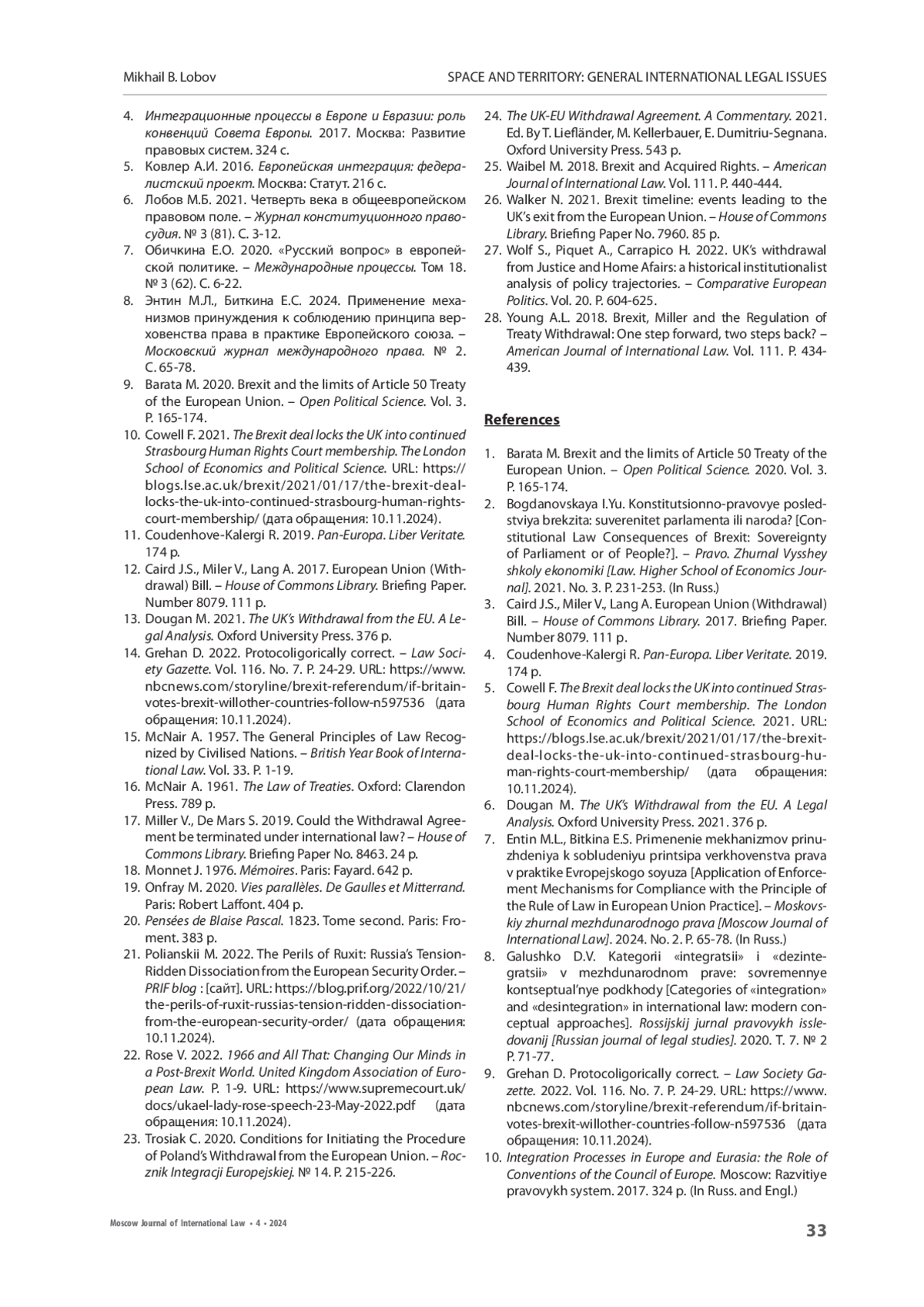 Mikhail B. Lobov

SPACE AND TERRITORY: GENERAL INTERNATIONAL LEGAL ISSUES

4. Интеграционные процессы в Европе и Евразии: роль конвенций Совета Европы. 2017. Москва: Развитие правовых систем. 324 с.
5. Ковлер А.И. 2016. Европейская интеграция: федералистский проект. Москва: Статут. 216 с.
6. Лобов М.Б. 2021. Четверть века в общеевропейском правовом поле. – Журнал конституционного правосудия. № 3 (81). С. 3-12.
7. Обичкина Е.О. 2020. «Русский вопрос» в европейской политике. – Международные процессы. Том 18. № 3 (62). С. 6-22.
8. Энтин М.Л., Биткина Е.С. 2024. Применение механизмов принуждения к соблюдению принципа верховенства права в практике Европейского союза. – Московский журнал международного права. № 2. С. 65-78.
9. Barata M. 2020. Brexit and the limits of Article 50 Treaty of the European Union. – Open Political Science. Vol. 3. P. 165-174.
10. Cowell F. 2021. The Brexit deal locks the UK into continued Strasbourg Human Rights Court membership. The London School of Economics and Political Science. URL: https://blogs.lse.ac.uk/brexit/2021/01/17/the-brexit-deal-locks-the-uk-into-continued-strasbourg-human-rights-court-membership/ (дата обращения: 10.11.2024).
11. Coudenhove-Kalergi R. 2019. Pan-Europa. Liber Veritate. 174 p.
12. Caird J.S., Miler V., Lang A. 2017. European Union (Withdrawal) Bill. – House of Commons Library. Briefing Paper. Number 8079. 111 p.
13. Dougan M. 2021. The UK's Withdrawal from the EU. A Legal Analysis. Oxford University Press. 376 p.
14. Grehan D. 2022. Protocoligorically correct. – Law Society Gazette. Vol. 116. No. 7. P. 24-29. URL: https://www.nbcnews.com/storyline/brexit-referendum/if-britain-votes-brexit-willother-countries-follow-n597536 (дата обращения: 10.11.2024).
15. McNair A. 1957. The General Principles of Law Recognized by Civilised Nations. – British Year Book of International Law. Vol. 33. P. 1-19.
16. McNair A. 1961. The Law of Treaties. Oxford: Clarendon Press. 789 p.
17. Miller V., De Mars S. 2019. Could the Withdrawal Agreement be terminated under international law? – House of Commons Library. Briefing Paper No. 8463. 24 p.
18. Monnet J. 1976. Mémoires. Paris: Fayard. 642 p.
19. Onfray M. 2020. Vies parallèles. De Gaulles et Mitterrand. Paris: Robert Laffont. 404 p.
20. Pensées de Blaise Pascal. 1823. Tome second. Paris: Froment. 383 p.
21. Polianskii M. 2022. The Perils of Ruxit: Russia's Tension-Ridden Dissociation from the European Security Order. – PRIF blog : [сайт]. URL: https://blog.prif.org/2022/10/21/the-perils-of-ruxit-russias-tension-ridden-dissociation-from-the-european-security-order/ (дата обращения: 10.11.2024).
22. Rose V. 2022. 1966 and All That: Changing Our Minds in a Post-Brexit World. United Kingdom Association of European Law. P. 1-9. URL: https://www.supremecourt.uk/docs/ukael-lady-rose-speech-23-May-2022.pdf (дата обращения: 10.11.2024).
23. Trosiak C. 2020. Conditions for Initiating the Procedure of Poland's Withdrawal from the European Union. – Rocznik Integracji Europejskiej. № 14. P. 215-226.
24. The UK-EU Withdrawal Agreement. A Commentary. 2021. Ed. By T. Liefländer, M. Kellerbauer, E. Dumitriu-Segnana. Oxford University Press. 543 p.
25. Waibel M. 2018. Brexit and Acquired Rights. – American Journal of International Law. Vol. 111. P. 440-444.
26. Walker N. 2021. Brexit timeline: events leading to the UK's exit from the European Union. – House of Commons Library. Briefing Paper No. 7960. 85 p.
27. Wolf S., Piquet A., Carrapico H. 2022. UK's withdrawal from Justice and Home Afairs: a historical institutionalist analysis of policy trajectories. – Comparative European Politics. Vol. 20. P. 604-625.
28. Young A.L. 2018. Brexit, Miller and the Regulation of Treaty Withdrawal: One step forward, two steps back? – American Journal of International Law. Vol. 111. P. 434-439.

References

1. Barata M. Brexit and the limits of Article 50 Treaty of the European Union. – Open Political Science. 2020. Vol. 3. P. 165-174.
2. Bogdanovskaya I.Yu. Konstitutsionno-pravovye posledstviya brekzita: suverenitet parlamenta ili naroda? [Constitutional Law Consequences of Brexit: Sovereignty of Parliament or of People?]. – Pravo. Zhurnal Vysshey shkoly ekonomiki [Law. Higher School of Economics Journal]. 2021. No. 3. P. 231-253. (In Russ.)
3. Caird J.S., Miler V., Lang A. European Union (Withdrawal) Bill. – House of Commons Library. 2017. Briefing Paper. Number 8079. 111 p.
4. Coudenhove-Kalergi R. Pan-Europa. Liber Veritate. 2019. 174 p.
5. Cowell F. The Brexit deal locks the UK into continued Strasbourg Human Rights Court membership. The London School of Economics and Political Science. 2021. URL: https://blogs.lse.ac.uk/brexit/2021/01/17/the-brexit-deal-locks-the-uk-into-continued-strasbourg-human-rights-court-membership/ (дата обращения: 10.11.2024).
6. Dougan M. The UK's Withdrawal from the EU. A Legal Analysis. Oxford University Press. 2021. 376 p.
7. Entin M.L., Bitkina E.S. Primenenie mekhanizmov prinuzhdeniya k sobludeniyu printsipa verkhovenstva prava v praktike Evropejskogo soyuza [Application of Enforcement Mechanisms for Compliance with the Principle of the Rule of Law in European Union Practice]. – Moskovskiy zhurnal mezhdunarodnogo prava [Moscow Journal of International Law]. 2024. No. 2. P. 65-78. (In Russ.)
8. Galushko D.V. Kategorii «integratsii» i «dezintegratsii» v mezhdunarodnom prave: sovremennye kontseptual'nye podkhody [Categories of «integration» and «desintegration» in international law: modern conceptual approaches]. Rossijskij jurnal pravovykh issledovanij [Russian journal of legal studies]. 2020. T. 7. № 2 P. 71-77.
9. Grehan D. Protocoligorically correct. – Law Society Gazette. 2022. Vol. 116. No. 7. P. 24-29. URL: https://www.nbcnews.com/storyline/brexit-referendum/if-britain-votes-brexit-willother-countries-follow-n597536 (дата обращения: 10.11.2024).
10. Integration Processes in Europe and Eurasia: the Role of Conventions of the Council of Europe. Moscow: Razvitiye pravovykh system. 2017. 324 p. (In Russ. and Engl.)

Moscow Journal of International Law • 4 • 2024

33